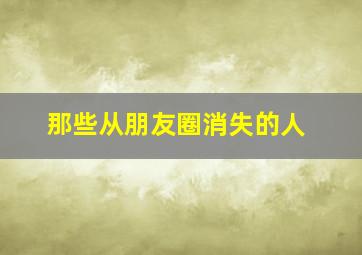 那些从朋友圈消失的人